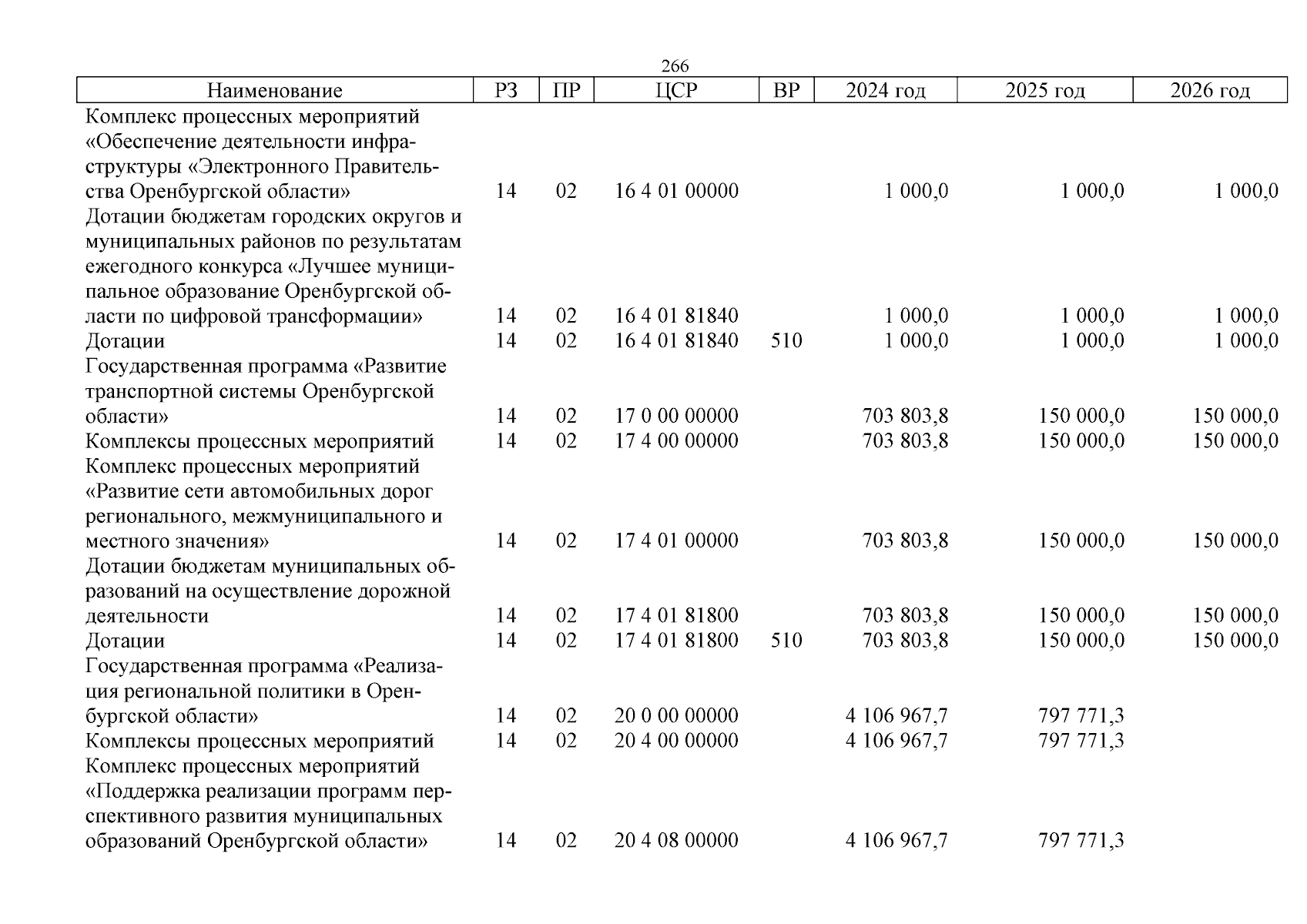 266

| Наименование | РЗ | ПР | ЦСР | ВР | 2024 год | 2025 год | 2026 год |
|---|---|---|---|---|---|---|---|
| Комплекс процессных мероприятий «Обеспечение деятельности инфраструктуры «Электронного Правительства Оренбургской области» | 14 | 02 | 16 4 01 00000 | | 1 000,0 | 1 000,0 | 1 000,0 |
| Дотации бюджетам городских округов и муниципальных районов по результатам ежегодного конкурса «Лучшее муниципальное образование Оренбургской области по цифровой трансформации» | 14 | 02 | 16 4 01 81840 | | 1 000,0 | 1 000,0 | 1 000,0 |
| Дотации | 14 | 02 | 16 4 01 81840 | 510 | 1 000,0 | 1 000,0 | 1 000,0 |
| Государственная программа «Развитие транспортной системы Оренбургской области» | 14 | 02 | 17 0 00 00000 | | 703 803,8 | 150 000,0 | 150 000,0 |
| Комплексы процессных мероприятий | 14 | 02 | 17 4 00 00000 | | 703 803,8 | 150 000,0 | 150 000,0 |
| Комплекс процессных мероприятий «Развитие сети автомобильных дорог регионального, межмуниципального и местного значения» | 14 | 02 | 17 4 01 00000 | | 703 803,8 | 150 000,0 | 150 000,0 |
| Дотации бюджетам муниципальных образований на осуществление дорожной деятельности | 14 | 02 | 17 4 01 81800 | | 703 803,8 | 150 000,0 | 150 000,0 |
| Дотации | 14 | 02 | 17 4 01 81800 | 510 | 703 803,8 | 150 000,0 | 150 000,0 |
| Государственная программа «Реализация региональной политики в Оренбургской области» | 14 | 02 | 20 0 00 00000 | | 4 106 967,7 | 797 771,3 | |
| Комплексы процессных мероприятий | 14 | 02 | 20 4 00 00000 | | 4 106 967,7 | 797 771,3 | |
| Комплекс процессных мероприятий «Поддержка реализации программ перспективного развития муниципальных образований Оренбургской области» | 14 | 02 | 20 4 08 00000 | | 4 106 967,7 | 797 771,3 | |